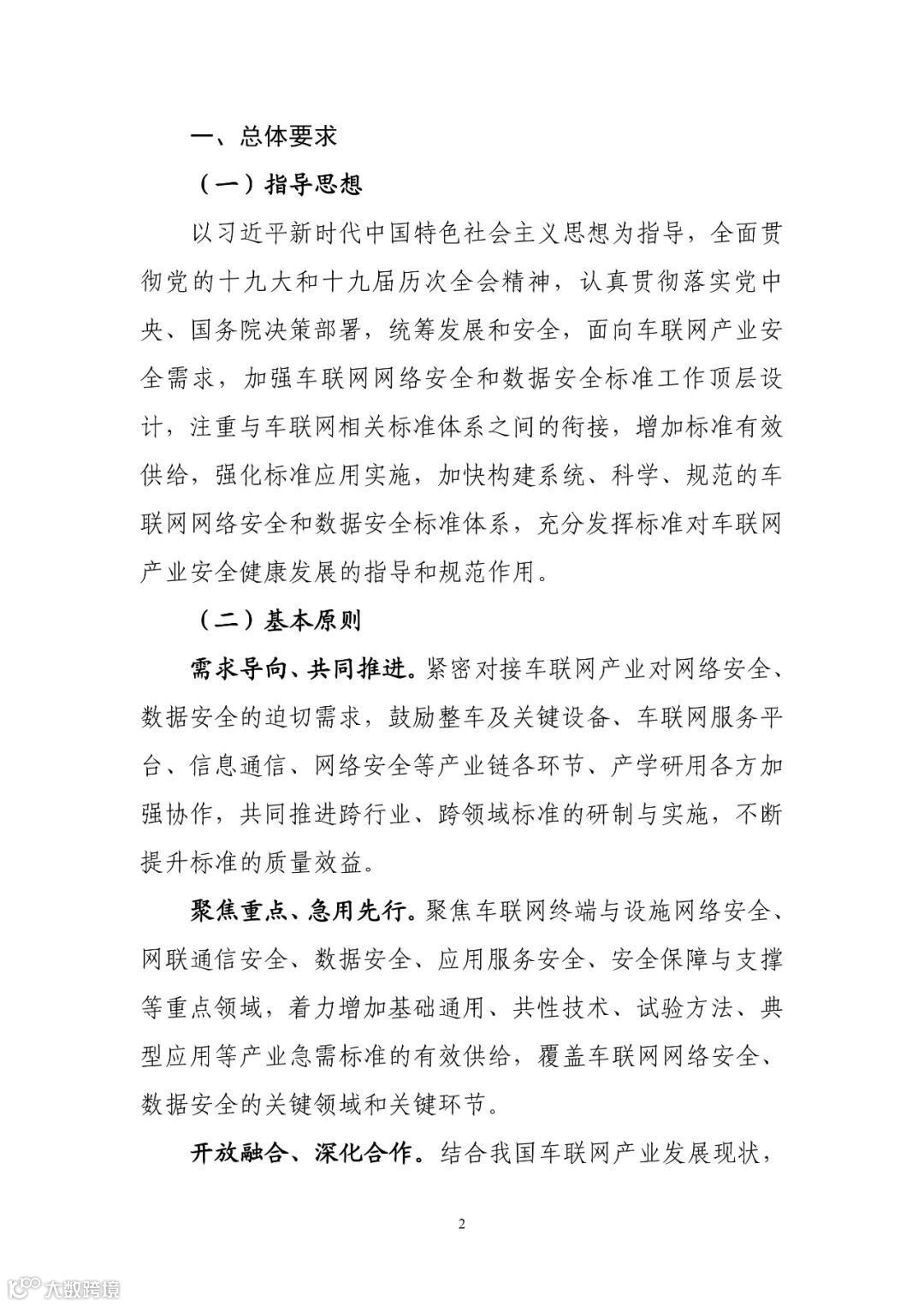 一、总体要求

（一）指导思想

以习近平新时代中国特色社会主义思想为指导，全面贯彻党的十九大和十九届历次全会精神，认真贯彻落实党中央、国务院决策部署，统筹发展和安全，面向车联网产业安全需求，加强车联网网络安全和数据安全标准工作顶层设计，注重与车联网相关标准体系之间的衔接，增加标准有效供给，强化标准应用实施，加快构建系统、科学、规范的车联网网络安全和数据安全标准体系，充分发挥标准对车联网产业安全健康发展的指导和规范作用。

（二）基本原则

需求导向、共同推进。紧密对接车联网产业对网络安全、数据安全的迫切需求，鼓励整车及关键设备、车联网服务平台、信息通信、网络安全等产业链各环节、产学研用各方加强协作，共同推进跨行业、跨领域标准的研制与实施，不断提升标准的质量效益。

聚焦重点、急用先行。聚焦车联网终端与设施网络安全、网联通信安全、数据安全、应用服务安全、安全保障与支撑等重点领域，着力增加基础通用、共性技术、试验方法、典型应用等产业急需标准的有效供给，覆盖车联网网络安全、数据安全的关键领域和关键环节。

开放融合、深化合作。结合我国车联网产业发展现状，

2

大数跨境